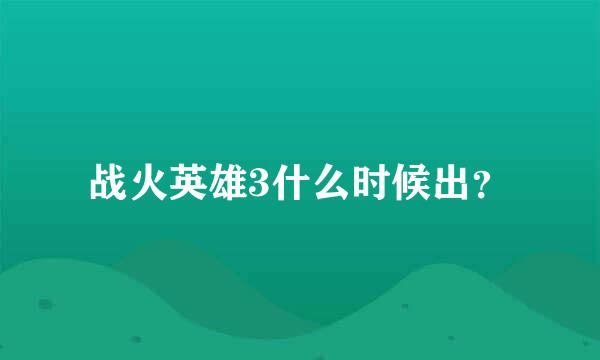 战火英雄3什么时候出？